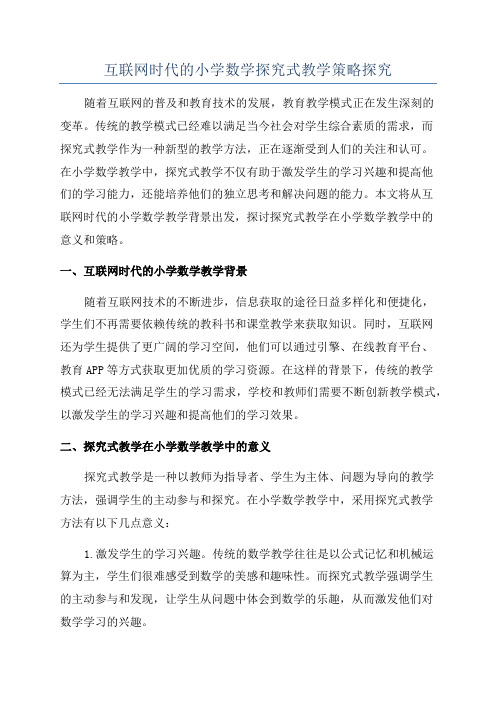 互联网时代的小学数学探究式教学策略探究

随着互联网的普及和教育技术的发展，教育教学模式正在发生深刻的变革。传统的教学模式已经难以满足当今社会对学生综合素质的需求，而探究式教学作为一种新型的教学方法，正在逐渐受到人们的关注和认可。在小学数学教学中，探究式教学不仅有助于激发学生的学习兴趣和提高他们的学习能力，还能培养他们的独立思考和解决问题的能力。本文将从互联网时代的小学数学教学背景出发，探讨探究式教学在小学数学教学中的意义和策略。

一、互联网时代的小学数学教学背景

随着互联网技术的不断进步，信息获取的途径日益多样化和便捷化，学生们不再需要依赖传统的教科书和课堂教学来获取知识。同时，互联网还为学生提供了更广阔的学习空间，他们可以通过引擎、在线教育平台、教育APP等方式获取更加优质的学习资源。在这样的背景下，传统的教学模式已经无法满足学生的学习需求，学校和教师们需要不断创新教学模式，以激发学生的学习兴趣和提高他们的学习效果。

二、探究式教学在小学数学教学中的意义

探究式教学是一种以教师为指导者、学生为主体、问题为导向的教学方法，强调学生的主动参与和探究。在小学数学教学中，采用探究式教学方法有以下几点意义：

1.激发学生的学习兴趣。传统的数学教学往往是以公式记忆和机械运算为主，学生们很难感受到数学的美感和趣味性。而探究式教学强调学生的主动参与和发现，让学生从问题中体会到数学的乐趣，从而激发他们对数学学习的兴趣。